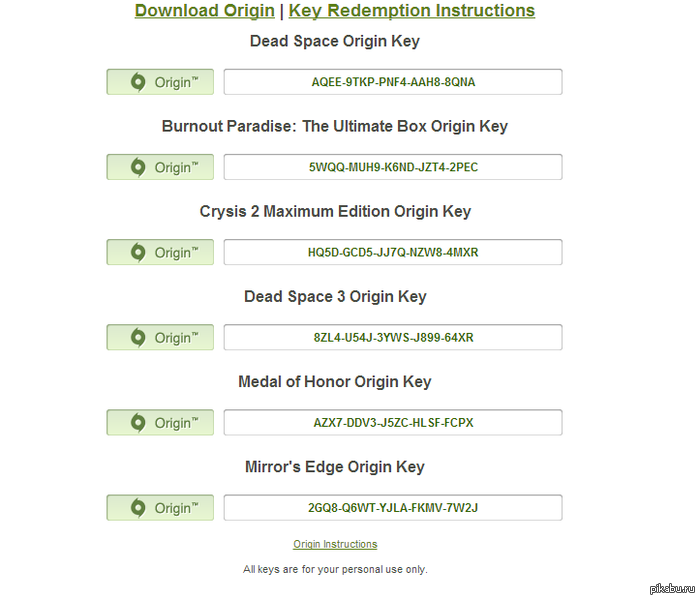 Download Origin | Key Redemption Instructions

Dead Space Origin Key

Origin™ AQEE-9TKP-PNF4-AAH8-8QNA

Burnout Paradise: The Ultimate Box Origin Key

Origin™ 5WQQ-MUH9-K6ND-JZT4-2PEC

Crysis 2 Maximum Edition Origin Key

Origin™ HQ5D-GCD5-JJ7Q-NZW8-4MXR

Dead Space 3 Origin Key

Origin™ 8ZL4-U54J-3YWS-J899-64XR

Medal of Honor Origin Key

Origin™ AZX7-DDV3-J5ZC-HLSF-FCPX

Mirror's Edge Origin Key

Origin™ 2GQ8-Q6WT-YJLA-FKMV-7W2J

Origin Instructions

All keys are for your personal use only.

pikabu.ru